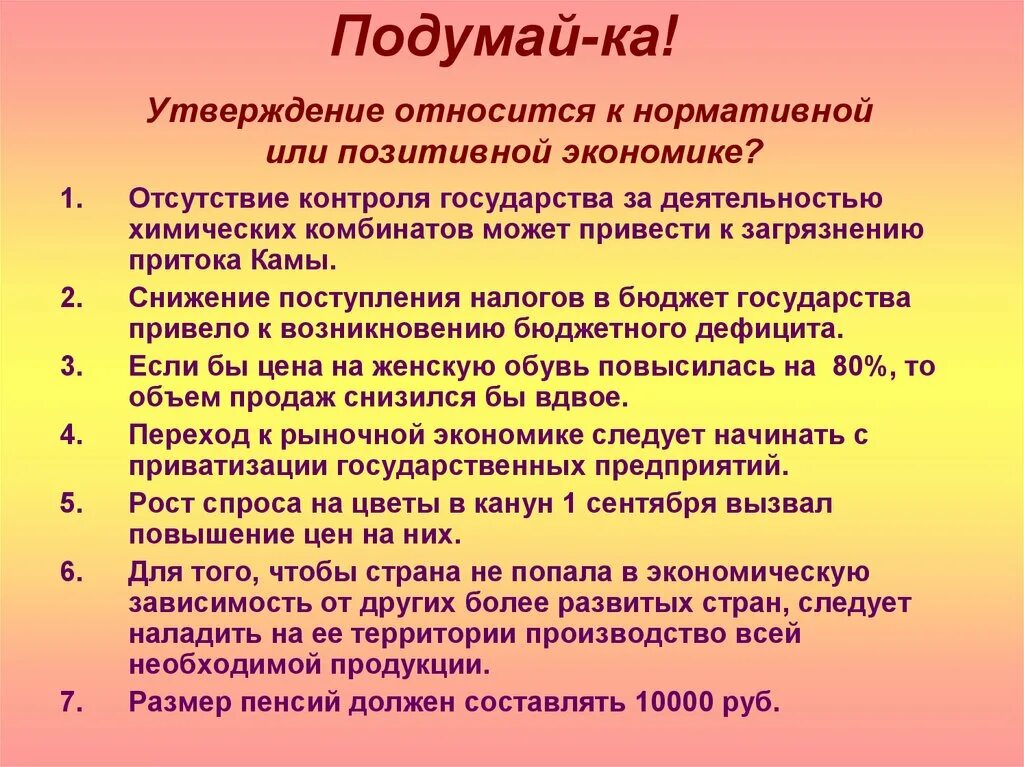 Подумай-ка!

Утверждение относится к нормативной или позитивной экономике?

1. Отсутствие контроля государства за деятельностью химических комбинатов может привести к загрязнению притока Камы.
2. Снижение поступления налогов в бюджет государства привело к возникновению бюджетного дефицита.
3. Если бы цена на женскую обувь повысилась на 80%, то объем продаж снизился бы вдвое.
4. Переход к рыночной экономике следует начинать с приватизации государственных предприятий.
5. Рост спроса на цветы в канун 1 сентября вызвал повышение цен на них.
6. Для того, чтобы страна не попала в экономическую зависимость от других более развитых стран, следует наладить на ее территории производство всей необходимой продукции.
7. Размер пенсий должен составлять 10000 руб.